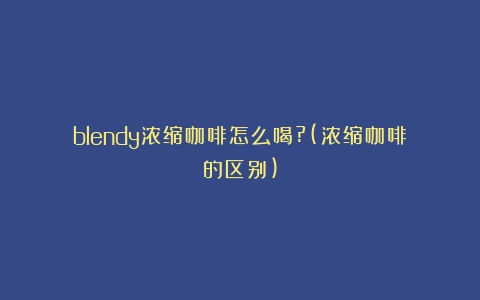 blendy浓缩咖啡怎么喝?(浓缩咖啡的区别)